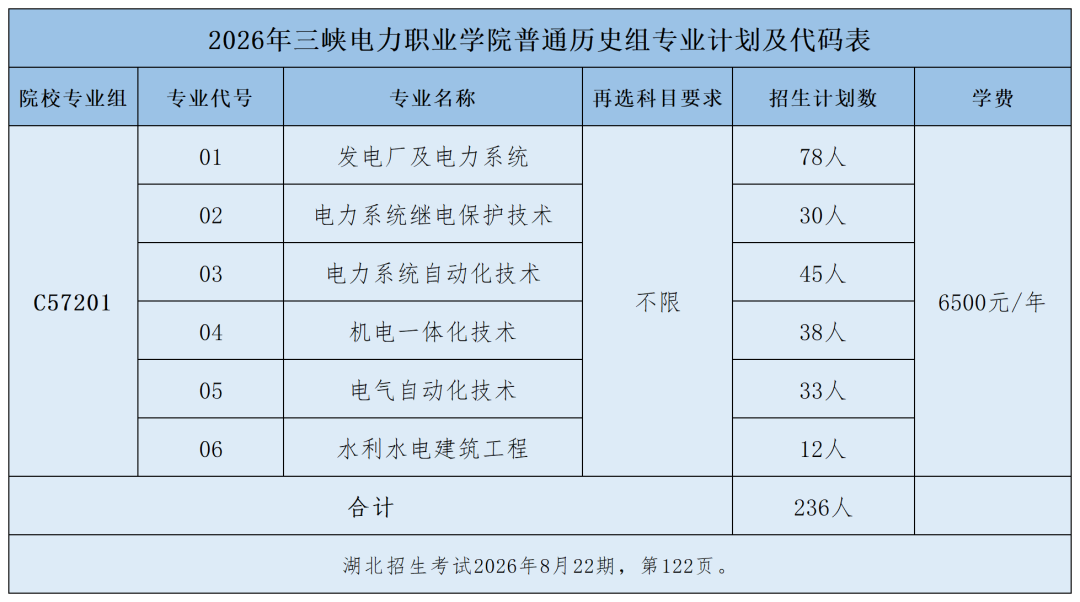 2026年三峡电力职业学院普通历史组专业计划及代码表

| 院校专业组 | 专业代号 | 专业名称 | 再选科目要求 | 招生计划数 | 学费 |
|---|---|---|---|---|---|
| C57201 | 01 | 发电厂及电力系统 | 不限 | 78人 | 6500元/年 |
| | 02 | 电力系统继电保护技术 | | 30人 | |
| | 03 | 电力系统自动化技术 | | 45人 | |
| | 04 | 机电一体化技术 | | 38人 | |
| | 05 | 电气自动化技术 | | 33人 | |
| | 06 | 水利水电建筑工程 | | 12人 | |
| 合计 | | | | 236人 | |

湖北招生考试2026年8月22期，第122页。